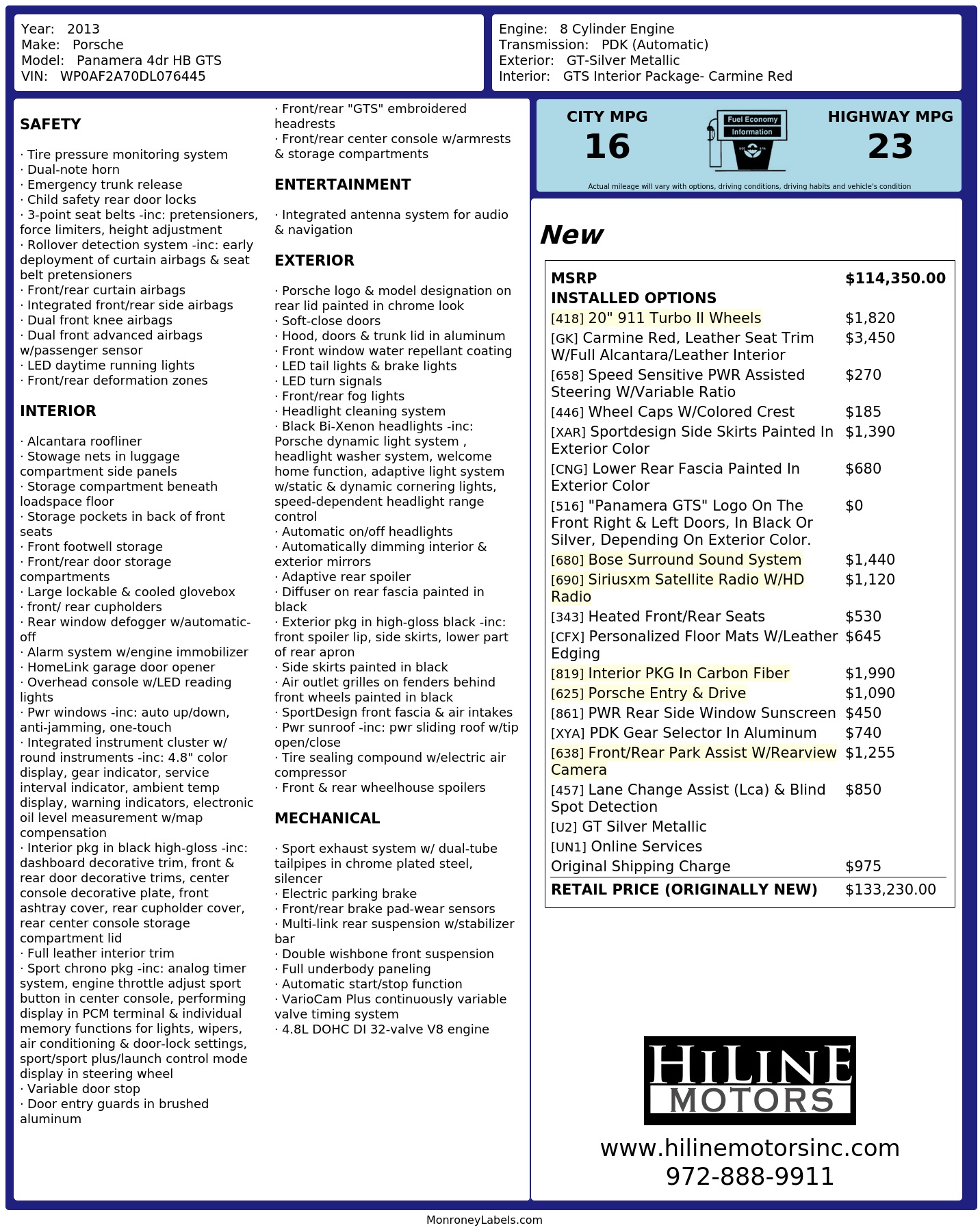 Year: 2013
Make: Porsche
Model: Panamera 4dr HB GTS
VIN: WP0AF2A70DL076445

Engine: 8 Cylinder Engine
Transmission: PDK (Automatic)
Exterior: GT-Silver Metallic
Interior: GTS Interior Package- Carmine Red

SAFETY

· Tire pressure monitoring system
· Dual-note horn
· Emergency trunk release
· Child safety rear door locks
· 3-point seat belts -inc: pretensioners, force limiters, height adjustment
· Rollover detection system -inc: early deployment of curtain airbags & seat belt pretensioners
· Front/rear curtain airbags
· Integrated front/rear side airbags
· Dual front knee airbags
· Dual front advanced airbags w/passenger sensor
· LED daytime running lights
· Front/rear deformation zones

INTERIOR

· Alcantara roofliner
· Stowage nets in luggage compartment side panels
· Storage compartment beneath loadspace floor
· Storage pockets in back of front seats
· Front footwell storage
· Front/rear door storage compartments
· Large lockable & cooled glovebox
· front/ rear cupholders
· Rear window defogger w/automatic-off
· Alarm system w/engine immobilizer
· HomeLink garage door opener
· Overhead console w/LED reading lights
· Pwr windows -inc: auto up/down, anti-jamming, one-touch
· Integrated instrument cluster w/ round instruments -inc: 4.8" color display, gear indicator, service interval indicator, ambient temp display, warning indicators, electronic oil level measurement w/map compensation
· Interior pkg in black high-gloss -inc: dashboard decorative trim, front & rear door decorative trims, center console decorative plate, front ashtray cover, rear cupholder cover, rear center console storage compartment lid
· Full leather interior trim
· Sport chrono pkg -inc: analog timer system, engine throttle adjust sport button in center console, performing display in PCM terminal & individual memory functions for lights, wipers, air conditioning & door-lock settings, sport/sport plus/launch control mode display in steering wheel
· Variable door stop
· Door entry guards in brushed aluminum

· Front/rear "GTS" embroidered headrests
· Front/rear center console w/armrests & storage compartments

ENTERTAINMENT

· Integrated antenna system for audio & navigation

EXTERIOR

· Porsche logo & model designation on rear lid painted in chrome look
· Soft-close doors
· Hood, doors & trunk lid in aluminum
· Front window water repellant coating
· LED tail lights & brake lights
· LED turn signals
· Front/rear fog lights
· Headlight cleaning system
· Black Bi-Xenon headlights -inc: Porsche dynamic light system , headlight washer system, welcome home function, adaptive light system w/static & dynamic cornering lights, speed-dependent headlight range control
· Automatic on/off headlights
· Automatically dimming interior & exterior mirrors
· Adaptive rear spoiler
· Diffuser on rear fascia painted in black
· Exterior pkg in high-gloss black -inc: front spoiler lip, side skirts, lower part of rear apron
· Side skirts painted in black
· Air outlet grilles on fenders behind front wheels painted in black
· SportDesign front fascia & air intakes
· Pwr sunroof -inc: pwr sliding roof w/tip open/close
· Tire sealing compound w/electric air compressor
· Front & rear wheelhouse spoilers

MECHANICAL

· Sport exhaust system w/ dual-tube tailpipes in chrome plated steel, silencer
· Electric parking brake
· Front/rear brake pad-wear sensors
· Multi-link rear suspension w/stabilizer bar
· Double wishbone front suspension
· Full underbody paneling
· Automatic start/stop function
· VarioCam Plus continuously variable valve timing system
· 4.8L DOHC DI 32-valve V8 engine

CITY MPG
16
Fuel Economy Information
HIGHWAY MPG
23
Actual mileage will vary with options, driving conditions, driving habits and vehicle's condition

New

| MSRP | $114,350.00 |
|---|---|
| INSTALLED OPTIONS | |
| [418] 20" 911 Turbo II Wheels | $1,820 |
| [GK] Carmine Red, Leather Seat Trim W/Full Alcantara/Leather Interior | $3,450 |
| [658] Speed Sensitive PWR Assisted Steering W/Variable Ratio | $270 |
| [446] Wheel Caps W/Colored Crest | $185 |
| [XAR] Sportdesign Side Skirts Painted In Exterior Color | $1,390 |
| [CNG] Lower Rear Fascia Painted In Exterior Color | $680 |
| [516] "Panamera GTS" Logo On The Front Right & Left Doors, In Black Or Silver, Depending On Exterior Color. | $0 |
| [680] Bose Surround Sound System | $1,440 |
| [690] Siriusxm Satellite Radio W/HD Radio | $1,120 |
| [343] Heated Front/Rear Seats | $530 |
| [CFX] Personalized Floor Mats W/Leather Edging | $645 |
| [819] Interior PKG In Carbon Fiber | $1,990 |
| [625] Porsche Entry & Drive | $1,090 |
| [861] PWR Rear Side Window Sunscreen | $450 |
| [XYA] PDK Gear Selector In Aluminum | $740 |
| [638] Front/Rear Park Assist W/Rearview Camera | $1,255 |
| [457] Lane Change Assist (Lca) & Blind Spot Detection | $850 |
| [U2] GT Silver Metallic | |
| [UN1] Online Services | |
| Original Shipping Charge | $975 |
| RETAIL PRICE (ORIGINALLY NEW) | $133,230.00 |

HILINE MOTORS
www.hilinemotorsinc.com
972-888-9911

MonroneyLabels.com